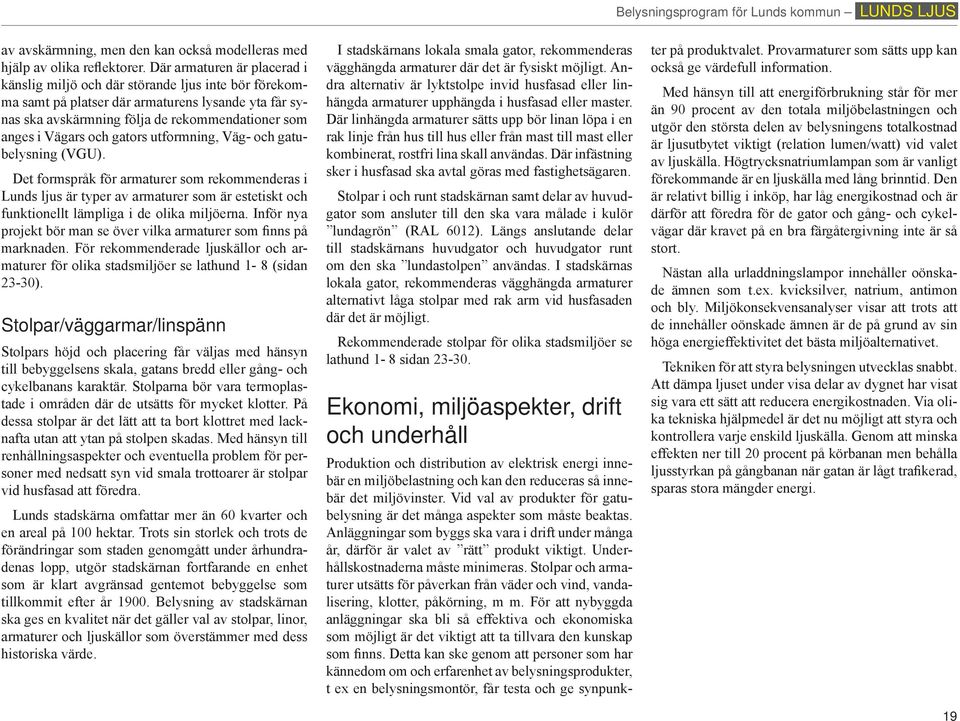 Belysningsprogram för Lunds kommun – LUNDS LJUS

av avskärmning, men den kan också modelleras med hjälp av olika reflektorer. Där armaturen är placerad i känslig miljö och där störande ljus inte bör förekomma samt på platser där armaturens lysande yta får synas ska avskärmning följa de rekommendationer som anges i Vägars och gators utformning, Väg- och gatubelysning (VGU).

Det formspråk för armaturer som rekommenderas i Lunds ljus är typer av armaturer som är estetiskt och funktionellt lämpliga i de olika miljöerna. Inför nya projekt bör man se över vilka armaturer som finns på marknaden. För rekommenderade ljuskällor och armaturer för olika stadsmiljöer se lathund 1- 8 (sidan 23-30).

Stolpar/väggarmar/linspänn

Stolpars höjd och placering får väljas med hänsyn till bebyggelsens skala, gatans bredd eller gång- och cykelbanans karaktär. Stolparna bör vara termoplastade i områden där de utsätts för mycket klotter. På dessa stolpar är det lätt att ta bort klottret med lacknafta utan att ytan på stolpen skadas. Med hänsyn till renhållningsaspekter och eventuella problem för personer med nedsatt syn vid smala trottoarer är stolpar vid husfasad att föredra.

Lunds stadskärna omfattar mer än 60 kvarter och en areal på 100 hektar. Trots sin storlek och trots de förändringar som staden genomgått under århundradenas lopp, utgör stadskärnan fortfarande en enhet som är klart avgränsad gentemot bebyggelse som tillkommit efter år 1900. Belysning av stadskärnan ska ges en kvalitet när det gäller val av stolpar, linor, armaturer och ljuskällor som överstämmer med dess historiska värde.

I stadskärnans lokala smala gator, rekommenderas vägghängda armaturer där det är fysiskt möjligt. Andra alternativ är lyktstolpe invid husfasad eller linhängda armaturer upphängda i husfasad eller master. Där linhängda armaturer sätts upp bör linan löpa i en rak linje från hus till hus eller från mast till mast eller kombinerat, rostfri lina skall användas. Där infästning sker i husfasad ska avtal göras med fastighetsägaren.

Stolpar i och runt stadskärnan samt delar av huvudgator som ansluter till den ska vara målade i kulör ”lundagrön” (RAL 6012). Längs anslutande delar till stadskärnans huvudgator och huvudgator runt om den ska ”lundastolpen” användas. I stadskärnas lokala gator, rekommenderas vägghängda armaturer alternativt låga stolpar med rak arm vid husfasaden där det är möjligt.

Rekommenderade stolpar för olika stadsmiljöer se lathund 1- 8 sidan 23-30.

Ekonomi, miljöaspekter, drift och underhåll

Produktion och distribution av elektrisk energi innebär en miljöbelastning och kan den reduceras så innebär det miljövinster. Vid val av produkter för gatubelysning är det många aspekter som måste beaktas. Anläggningar som byggs ska vara i drift under många år, därför är valet av ”rätt” produkt viktigt. Underhållskostnaderna måste minimeras. Stolpar och armaturer utsätts för påverkan från väder och vind, vandalisering, klotter, påkörning, m m. För att nybyggda anläggningar ska bli så effektiva och ekonomiska som möjligt är det viktigt att ta tillvara den kunskap som finns. Detta kan ske genom att personer som har kännedom om och erfarenhet av belysningsprodukter, t ex en belysningsmontör, får testa och ge synpunkter på produktvalet. Provarmaturer som sätts upp kan också ge värdefull information.

Med hänsyn till att energiförbrukning står för mer än 90 procent av den totala miljöbelastningen och utgör den största delen av belysningens totalkostnad är ljusutbytet viktigt (relation lumen/watt) vid valet av ljuskälla. Högtrycksnatriumlampan som är vanligt förekommande är en ljuskälla med lång brinntid. Den är relativt billig i inköp, har låg energikostnad och är därför att föredra för de gator och gång- och cykelvägar där kravet på en bra färgåtergivning inte är så stort.

Nästan alla urladdningslampor innehåller oönskade ämnen som t.ex. kvicksilver, natrium, antimon och bly. Miljökonsekvensanalyser visar att trots att de innehåller oönskade ämnen är de på grund av sin höga energieffektivitet det bästa miljöalternativet.

Tekniken för att styra belysningen utvecklas snabbt. Att dämpa ljuset under visa delar av dygnet har visat sig vara ett sätt att reducera energikostnaden. Via olika tekniska hjälpmedel är det nu möjligt att styra och kontrollera varje enskild ljuskälla. Genom att minska effekten ner till 20 procent på körbanan men behålla ljusstyrkan på gångbanan när gatan är lågt trafikerad, sparas stora mängder energi.

19